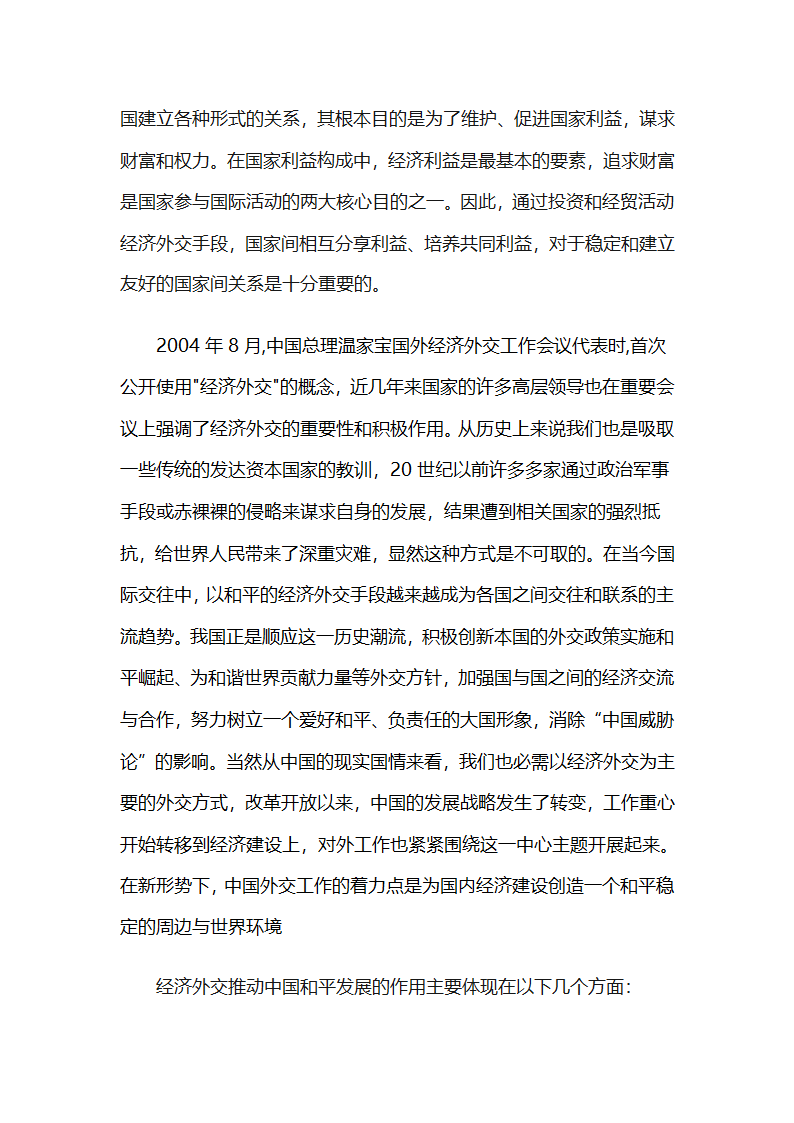 国建立各种形式的关系，其根本目的是为了维护、促进国家利益，谋求财富和权力。在国家利益构成中，经济利益是最基本的要素，追求财富是国家参与国际活动的两大核心目的之一。因此，通过投资和经贸活动经济外交手段，国家间相互分享利益、培养共同利益，对于稳定和建立友好的国家间关系是十分重要的。

2004 年 8 月,中国总理温家宝国外经济外交工作会议代表时,首次公开使用"经济外交"的概念，近几年来国家的许多高层领导也在重要会议上强调了经济外交的重要性和积极作用。从历史上来说我们也是吸取一些传统的发达资本国家的教训，20 世纪以前许多多家通过政治军事手段或赤裸裸的侵略来谋求自身的发展，结果遭到相关国家的强烈抵抗，给世界人民带来了深重灾难，显然这种方式是不可取的。在当今国际交往中，以和平的经济外交手段越来越成为各国之间交往和联系的主流趋势。我国正是顺应这一历史潮流，积极创新本国的外交政策实施和平崛起、为和谐世界贡献力量等外交方针，加强国与国之间的经济交流与合作，努力树立一个爱好和平、负责任的大国形象，消除“中国威胁论”的影响。当然从中国的现实国情来看，我们也必需以经济外交为主要的外交方式，改革开放以来，中国的发展战略发生了转变，工作重心开始转移到经济建设上，对外工作也紧紧围绕这一中心主题开展起来。在新形势下，中国外交工作的着力点是为国内经济建设创造一个和平稳定的周边与世界环境

经济外交推动中国和平发展的作用主要体现在以下几个方面：